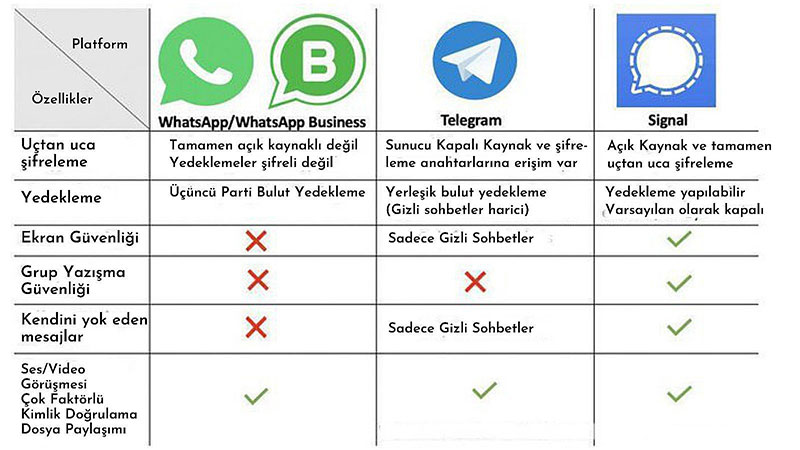 | Platform / Özellikler | WhatsApp/WhatsApp Business | Telegram | Signal |
|---|---|---|---|
| Uçtan uca şifreleme | Tamamen açık kaynaklı değil Yedeklemeler şifreli değil | Sunucu Kapalı Kaynak ve şifreleme anahtarlarına erişim var | Açık Kaynak ve tamamen uçtan uca şifreleme |
| Yedekleme | Üçüncü Parti Bulut Yedekleme | Yerleşik bulut yedekleme (Gizli sohbetler harici) | Yedekleme yapılabilir Varsayılan olarak kapalı |
| Ekran Güvenliği | ✗ | Sadece Gizli Sohbetler | ✓ |
| Grup Yazışma Güvenliği | ✗ | ✗ | ✓ |
| Kendini yok eden mesajlar | ✗ | Sadece Gizli Sohbetler | ✓ |
| Ses/Video Görüşmesi Çok Faktörlü Kimlik Doğrulama Dosya Paylaşımı | ✓ | ✓ | ✓ |